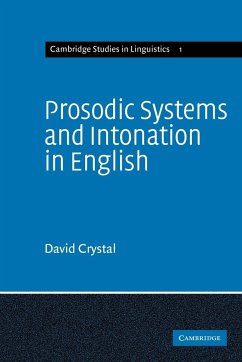 Cambridge Studies in Linguistics 1

Prosodic Systems and Intonation in English

David Crystal

CAMBRIDGE